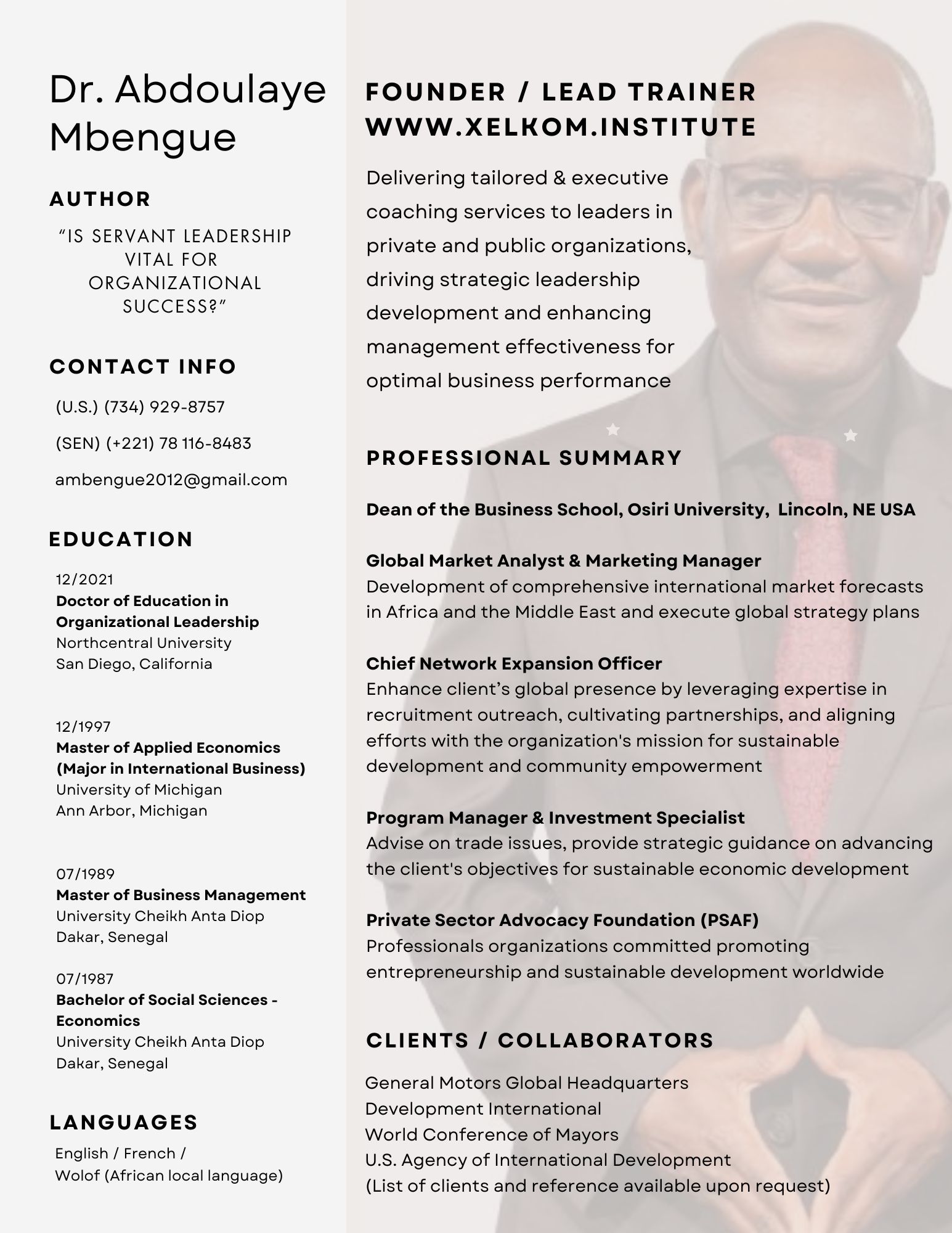 Dr. Abdoulaye Mbengue

AUTHOR

“IS SERVANT LEADERSHIP VITAL FOR ORGANIZATIONAL SUCCESS?”

CONTACT INFO

(U.S.) (734) 929-8757

(SEN) (+221) 78 116-8483

ambengue2012@gmail.com

EDUCATION

12/2021
Doctor of Education in Organizational Leadership
Northcentral University
San Diego, California

12/1997
Master of Applied Economics (Major in International Business)
University of Michigan
Ann Arbor, Michigan

07/1989
Master of Business Management
University Cheikh Anta Diop
Dakar, Senegal

07/1987
Bachelor of Social Sciences - Economics
University Cheikh Anta Diop
Dakar, Senegal

LANGUAGES

English / French /
Wolof (African local language)

FOUNDER / LEAD TRAINER
WWW.XELKOM.INSTITUTE

Delivering tailored & executive coaching services to leaders in private and public organizations, driving strategic leadership development and enhancing management effectiveness for optimal business performance

PROFESSIONAL SUMMARY

Dean of the Business School, Osiri University, Lincoln, NE USA

Global Market Analyst & Marketing Manager
Development of comprehensive international market forecasts in Africa and the Middle East and execute global strategy plans

Chief Network Expansion Officer
Enhance client’s global presence by leveraging expertise in recruitment outreach, cultivating partnerships, and aligning efforts with the organization's mission for sustainable development and community empowerment

Program Manager & Investment Specialist
Advise on trade issues, provide strategic guidance on advancing the client's objectives for sustainable economic development

Private Sector Advocacy Foundation (PSAF)
Professionals organizations committed promoting entrepreneurship and sustainable development worldwide

CLIENTS / COLLABORATORS

General Motors Global Headquarters
Development International
World Conference of Mayors
U.S. Agency of International Development
(List of clients and reference available upon request)